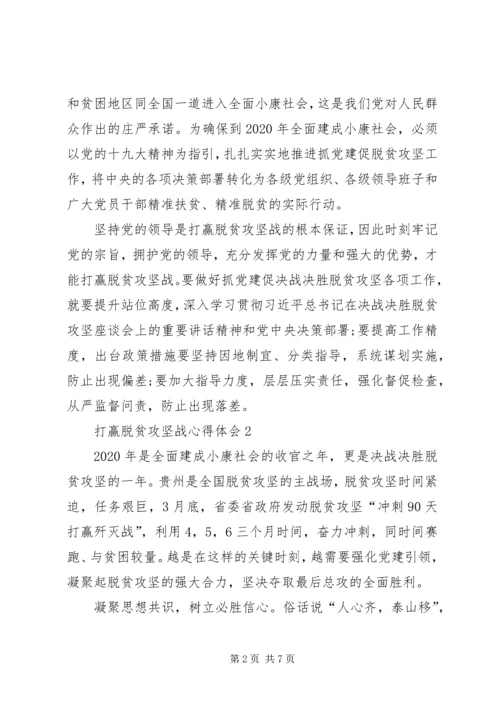 和贫困地区同全国一道进入全面小康社会，这是我们党对人民群众作出的庄严承诺。为确保到2020年全面建成小康社会，必须以党的十九大精神为指引，扎扎实实地推进抓党建促脱贫攻坚工作，将中央的各项决策部署转化为各级党组织、各级领导班子和广大党员干部精准扶贫、精准脱贫的实际行动。

坚持党的领导是打赢脱贫攻坚战的根本保证，因此时刻牢记党的宗旨，拥护党的领导，充分发挥党的力量和强大的优势，才能打赢脱贫攻坚战。要做好抓党建促决战决胜脱贫攻坚各项工作，就要提升站位高度，深入学习贯彻习近平总书记在决战决胜脱贫攻坚座谈会上的重要讲话精神和党中央决策部署；要提高工作精度，出台政策措施要坚持因地制宜、分类指导，系统谋划实施，防止出现偏差；要加大指导力度，层层压实责任，强化督促检查，从严监督问责，防止出现落差。

打赢脱贫攻坚战心得体会2

2020年是全面建成小康社会的收官之年，更是决战决胜脱贫攻坚的一年。贵州是全国脱贫攻坚的主战场，脱贫攻坚时间紧迫，任务艰巨，3月底，省委省政府发动脱贫攻坚“冲刺90天打赢歼灭战”，利用4，5，6三个月时间，奋力冲刺，同时间赛跑、与贫困较量。越是在这样的关键时刻，越需要强化党建引领，凝聚起脱贫攻坚的强大合力，坚决夺取最后总攻的全面胜利。

凝聚思想共识，树立必胜信心。俗话说“人心齐，泰山移”，

第2页 共7页